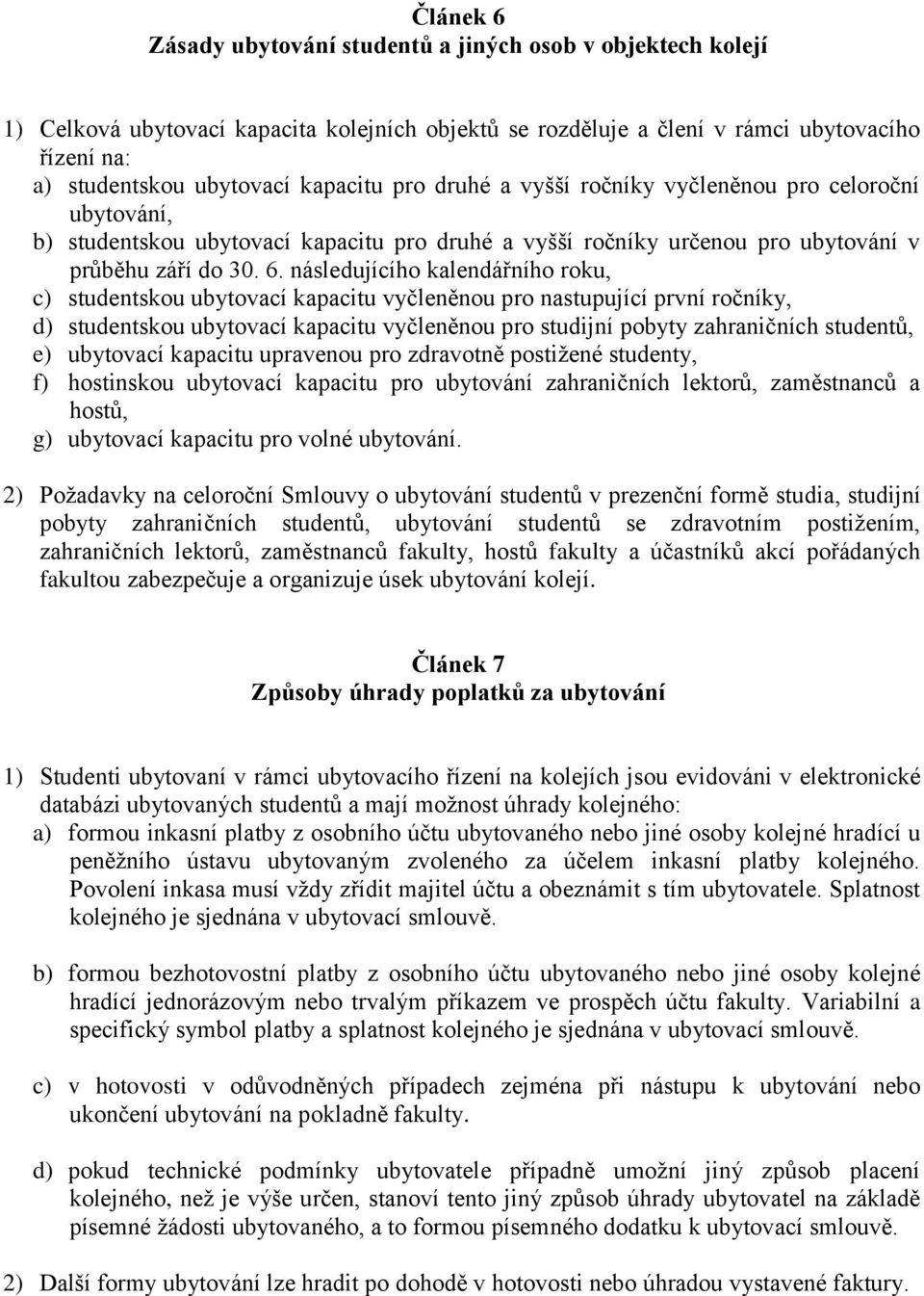 Článek 6
Zásady ubytování studentů a jiných osob v objektech kolejí

1) Celková ubytovací kapacita kolejních objektů se rozděluje a člení v rámci ubytovacího řízení na:
a) studentskou ubytovací kapacitu pro druhé a vyšší ročníky vyčleněnou pro celoroční ubytování,
b) studentskou ubytovací kapacitu pro druhé a vyšší ročníky určenou pro ubytování v průběhu září do 30. 6. následujícího kalendářního roku,
c) studentskou ubytovací kapacitu vyčleněnou pro nastupující první ročníky,
d) studentskou ubytovací kapacitu vyčleněnou pro studijní pobyty zahraničních studentů,
e) ubytovací kapacitu upravenou pro zdravotně postižené studenty,
f) hostinskou ubytovací kapacitu pro ubytování zahraničních lektorů, zaměstnanců a hostů,
g) ubytovací kapacitu pro volné ubytování.

2) Požadavky na celoroční Smlouvy o ubytování studentů v prezenční formě studia, studijní pobyty zahraničních studentů, ubytování studentů se zdravotním postižením, zahraničních lektorů, zaměstnanců fakulty, hostů fakulty a účastníků akcí pořádaných fakultou zabezpečuje a organizuje úsek ubytování kolejí.

Článek 7
Způsoby úhrady poplatků za ubytování

1) Studenti ubytovaní v rámci ubytovacího řízení na kolejích jsou evidováni v elektronické databázi ubytovaných studentů a mají možnost úhrady kolejného:
a) formou inkasní platby z osobního účtu ubytovaného nebo jiné osoby kolejné hradící u peněžního ústavu ubytovaným zvoleného za účelem inkasní platby kolejného. Povolení inkasa musí vždy zřídit majitel účtu a obeznámit s tím ubytovatele. Splatnost kolejného je sjednána v ubytovací smlouvě.

b) formou bezhotovostní platby z osobního účtu ubytovaného nebo jiné osoby kolejné hradící jednorázovým nebo trvalým příkazem ve prospěch účtu fakulty. Variabilní a specifický symbol platby a splatnost kolejného je sjednána v ubytovací smlouvě.

c) v hotovosti v odůvodněných případech zejména při nástupu k ubytování nebo ukončení ubytování na pokladně fakulty.

d) pokud technické podmínky ubytovatele případně umožní jiný způsob placení kolejného, než je výše určen, stanoví tento jiný způsob úhrady ubytovatel na základě písemné žádosti ubytovaného, a to formou písemného dodatku k ubytovací smlouvě.

2) Další formy ubytování lze hradit po dohodě v hotovosti nebo úhradou vystavené faktury.